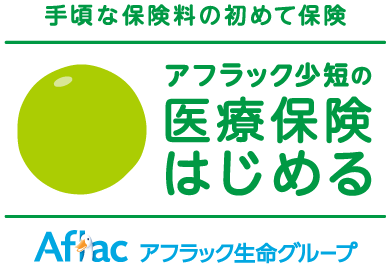 手頃な保険料の初めて保険

アフラック少短の
医療保険
はじめる

Aflac アフラック生命グループ